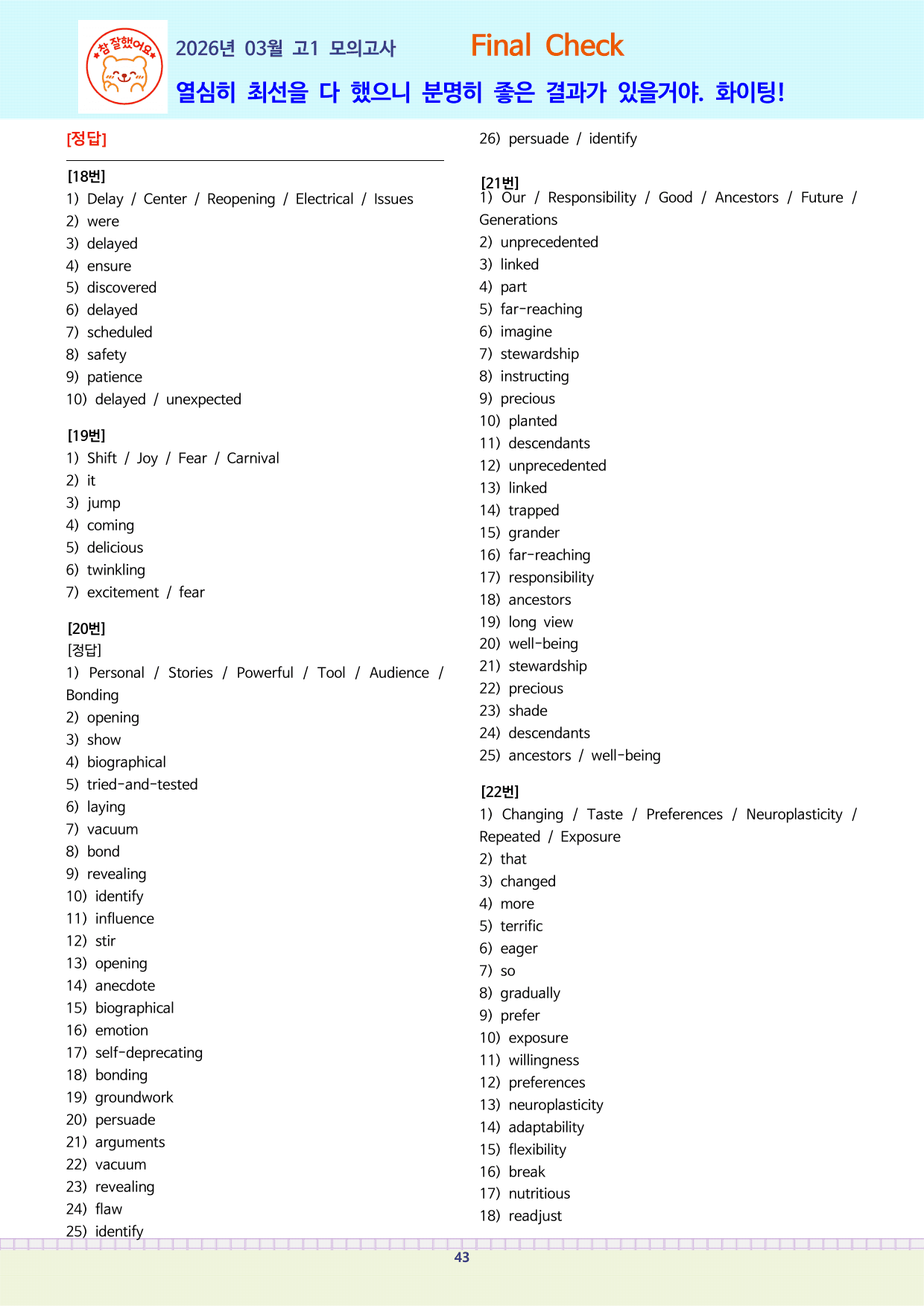 참 잘했어요

2026년 03월 고1 모의고사 Final Check

열심히 최선을 다 했으니 분명히 좋은 결과가 있을거야. 화이팅!

[정답]

[18번]
1) Delay / Center / Reopening / Electrical / Issues
2) were
3) delayed
4) ensure
5) discovered
6) delayed
7) scheduled
8) safety
9) patience
10) delayed / unexpected

[19번]
1) Shift / Joy / Fear / Carnival
2) it
3) jump
4) coming
5) delicious
6) twinkling
7) excitement / fear

[20번]
[정답]
1) Personal / Stories / Powerful / Tool / Audience / Bonding
2) opening
3) show
4) biographical
5) tried-and-tested
6) laying
7) vacuum
8) bond
9) revealing
10) identify
11) influence
12) stir
13) opening
14) anecdote
15) biographical
16) emotion
17) self-deprecating
18) bonding
19) groundwork
20) persuade
21) arguments
22) vacuum
23) revealing
24) flaw
25) identify
26) persuade / identify

[21번]
1) Our / Responsibility / Good / Ancestors / Future / Generations
2) unprecedented
3) linked
4) part
5) far-reaching
6) imagine
7) stewardship
8) instructing
9) precious
10) planted
11) descendants
12) unprecedented
13) linked
14) trapped
15) grander
16) far-reaching
17) responsibility
18) ancestors
19) long view
20) well-being
21) stewardship
22) precious
23) shade
24) descendants
25) ancestors / well-being

[22번]
1) Changing / Taste / Preferences / Neuroplasticity / Repeated / Exposure
2) that
3) changed
4) more
5) terrific
6) eager
7) so
8) gradually
9) prefer
10) exposure
11) willingness
12) preferences
13) neuroplasticity
14) adaptability
15) flexibility
16) break
17) nutritious
18) readjust

43